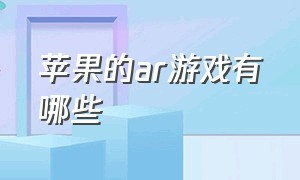 苹果的ar游戏有哪些